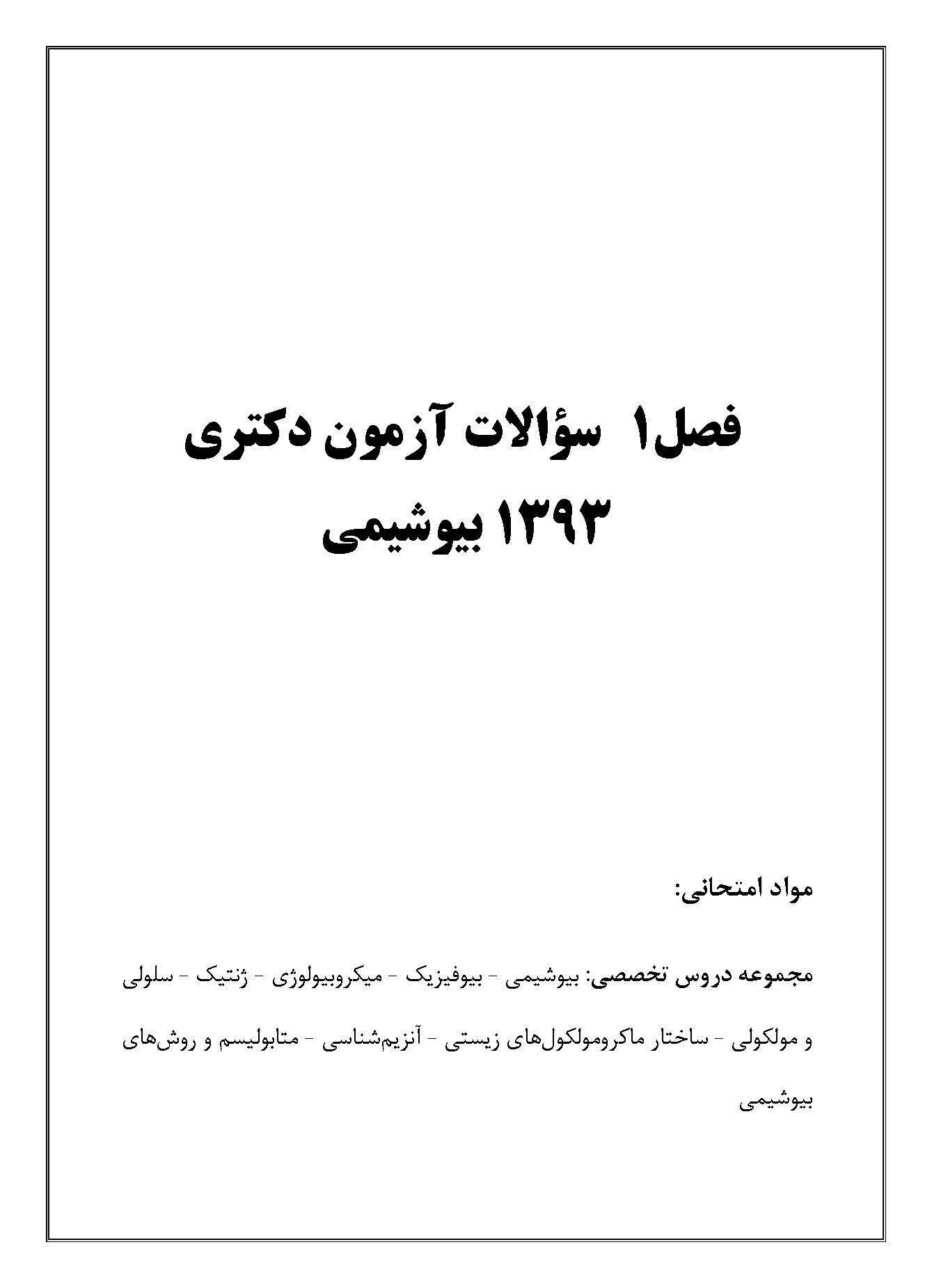 فصل۱ سؤالات آزمون دکتری
۱۳۹۳ بیوشیمی

مواد امتحانی:

مجموعه دروس تخصصی: بیوشیمی - بیوفیزیک - میکروبیولوژی - ژنتیک - سلولی و مولکولی - ساختار ماکرومولکول‌های زیستی - آنزیم‌شناسی - متابولیسم و روش‌های بیوشیمی